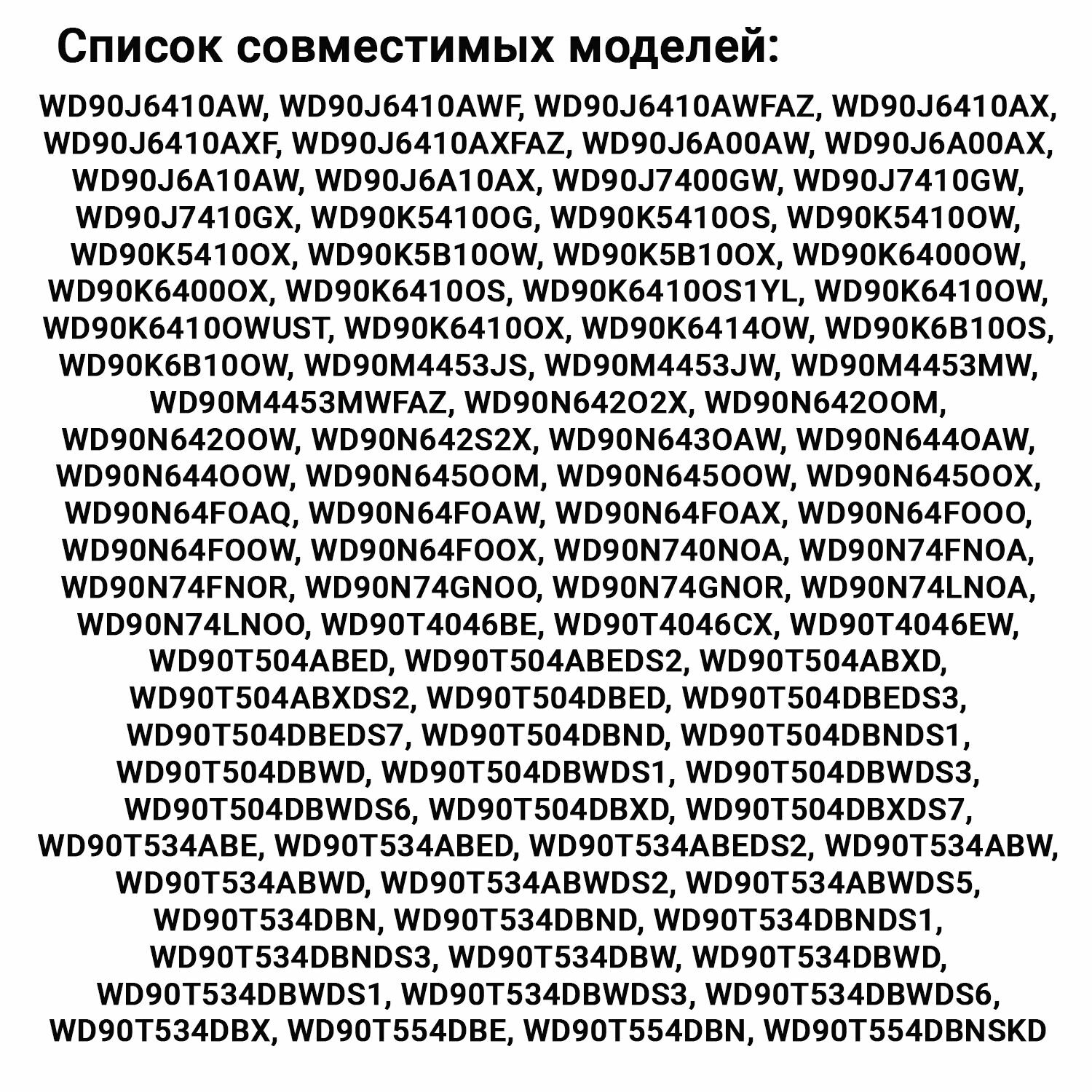 Список совместимых моделей:

WD90J6410AW, WD90J6410AWF, WD90J6410AWFAZ, WD90J6410AX, WD90J6410AXF, WD90J6410AXFAZ, WD90J6A00AW, WD90J6A00AX, WD90J6A10AW, WD90J6A10AX, WD90J7400GW, WD90J7410GW, WD90J7410GX, WD90K5410OG, WD90K5410OS, WD90K5410OW, WD90K5410OX, WD90K5B10OW, WD90K5B10OX, WD90K6400OW, WD90K6400OX, WD90K6410OS, WD90K6410OS1YL, WD90K6410OW, WD90K6410OWUST, WD90K6410OX, WD90K6414OW, WD90K6B10OS, WD90K6B10OW, WD90M4453JS, WD90M4453JW, WD90M4453MW, WD90M4453MWFAZ, WD90N642O2X, WD90N642OOM, WD90N642OOW, WD90N642S2X, WD90N643OAW, WD90N644OAW, WD90N644OOW, WD90N645OOM, WD90N645OOW, WD90N645OOX, WD90N64FOAQ, WD90N64FOAW, WD90N64FOAX, WD90N64FOOO, WD90N64FOOW, WD90N64FOOX, WD90N740NOA, WD90N74FNOA, WD90N74FNOR, WD90N74GNOO, WD90N74GNOR, WD90N74LNOA, WD90N74LNOO, WD90T4046BE, WD90T4046CX, WD90T4046EW, WD90T504ABED, WD90T504ABEDS2, WD90T504ABXD, WD90T504ABXDS2, WD90T504DBED, WD90T504DBEDS3, WD90T504DBEDS7, WD90T504DBND, WD90T504DBNDS1, WD90T504DBWD, WD90T504DBWDS1, WD90T504DBWDS3, WD90T504DBWDS6, WD90T504DBXD, WD90T504DBXDS7, WD90T534ABE, WD90T534ABED, WD90T534ABEDS2, WD90T534ABW, WD90T534ABWD, WD90T534ABWDS2, WD90T534ABWDS5, WD90T534DBN, WD90T534DBND, WD90T534DBNDS1, WD90T534DBNDS3, WD90T534DBW, WD90T534DBWD, WD90T534DBWDS1, WD90T534DBWDS3, WD90T534DBWDS6, WD90T534DBX, WD90T554DBE, WD90T554DBN, WD90T554DBNSKD